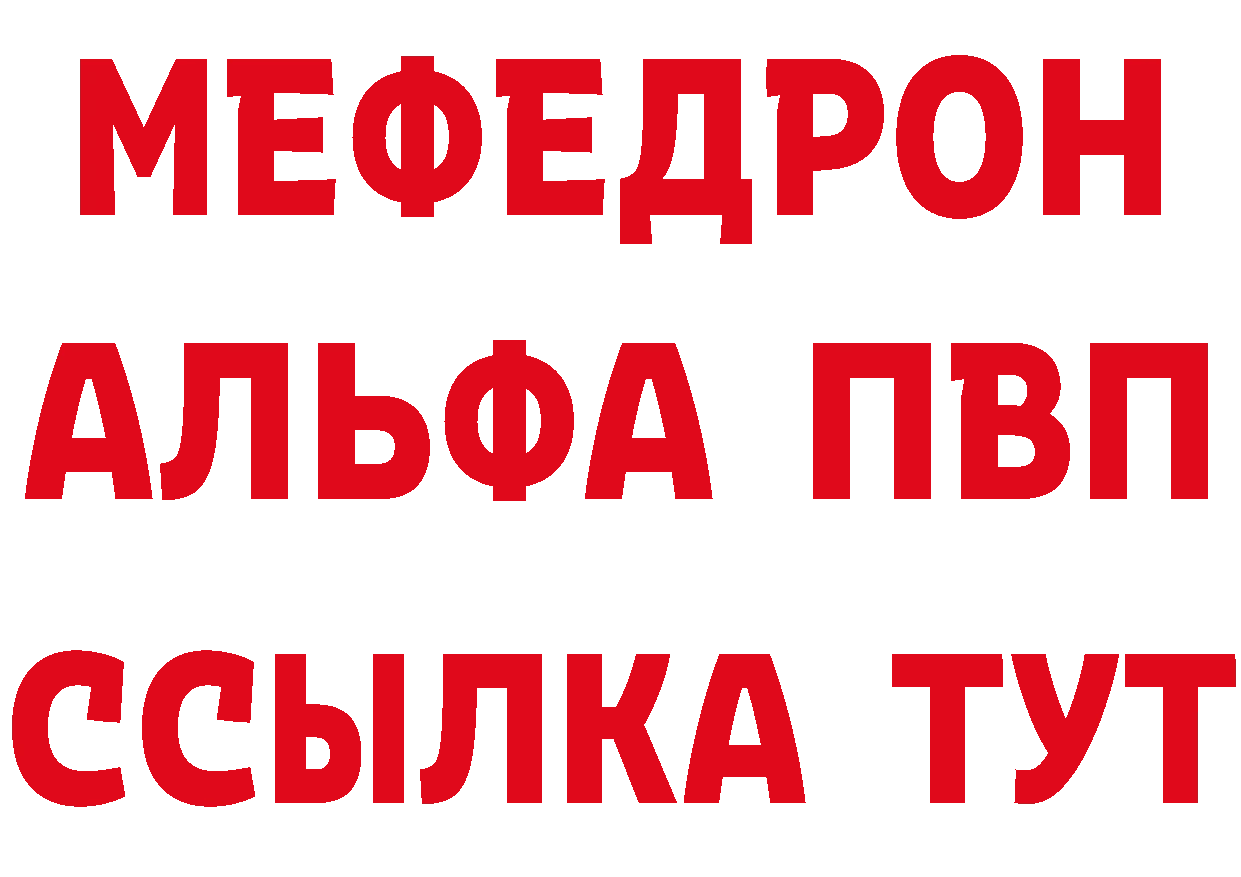 МЕФЕДРОН
АЛЬФА ПВП
ССЫЛКА ТУТ